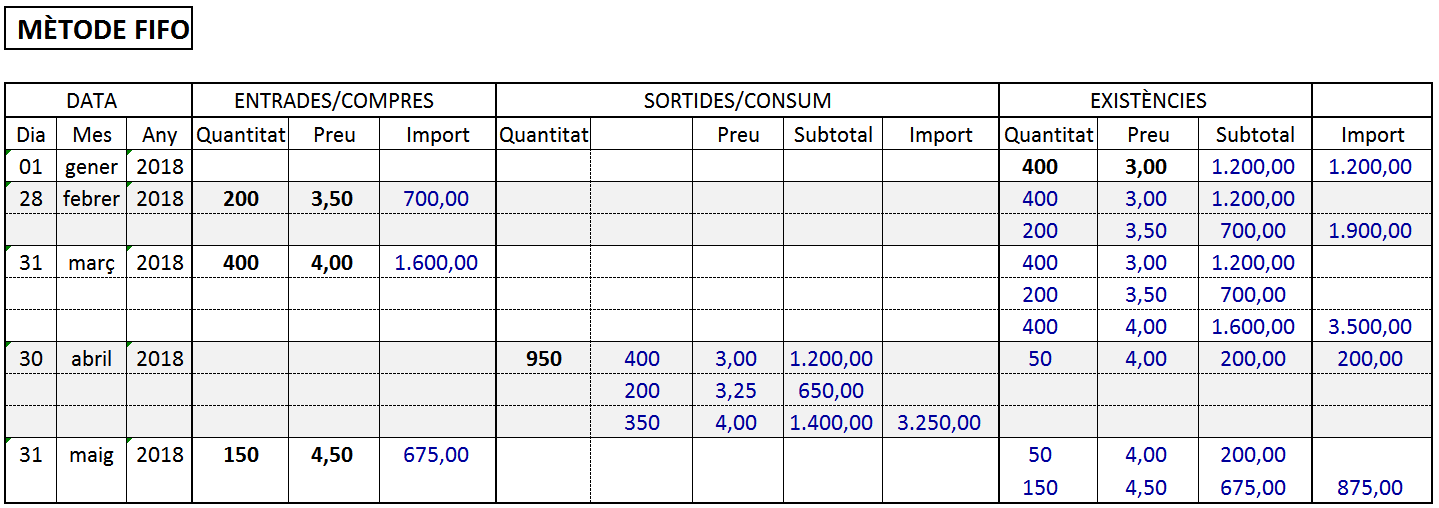 MÈTODE FIFO

| DATA | | | ENTRADES/COMPRES | | | SORTIDES/CONSUM | | | | | EXISTÈNCIES | | | |
|---|---|---|---|---|---|---|---|---|---|---|---|---|---|---|
| Dia | Mes | Any | Quantitat | Preu | Import | Quantitat | | Preu | Subtotal | Import | Quantitat | Preu | Subtotal | Import |
| 01 | gener | 2018 | | | | | | | | | 400 | 3,00 | 1.200,00 | 1.200,00 |
| 28 | febrer | 2018 | 200 | 3,50 | 700,00 | | | | | | 400 | 3,00 | 1.200,00 | |
| | | | | | | | | | | | 200 | 3,50 | 700,00 | 1.900,00 |
| 31 | març | 2018 | 400 | 4,00 | 1.600,00 | | | | | | 400 | 3,00 | 1.200,00 | |
| | | | | | | | | | | | 200 | 3,50 | 700,00 | |
| | | | | | | | | | | | 400 | 4,00 | 1.600,00 | 3.500,00 |
| 30 | abril | 2018 | | | | 950 | 400 | 3,00 | 1.200,00 | | 50 | 4,00 | 200,00 | 200,00 |
| | | | | | | | 200 | 3,25 | 650,00 | | | | | |
| | | | | | | | 350 | 4,00 | 1.400,00 | 3.250,00 | | | | |
| 31 | maig | 2018 | 150 | 4,50 | 675,00 | | | | | | 50 | 4,00 | 200,00 | |
| | | | | | | | | | | | 150 | 4,50 | 675,00 | 875,00 |